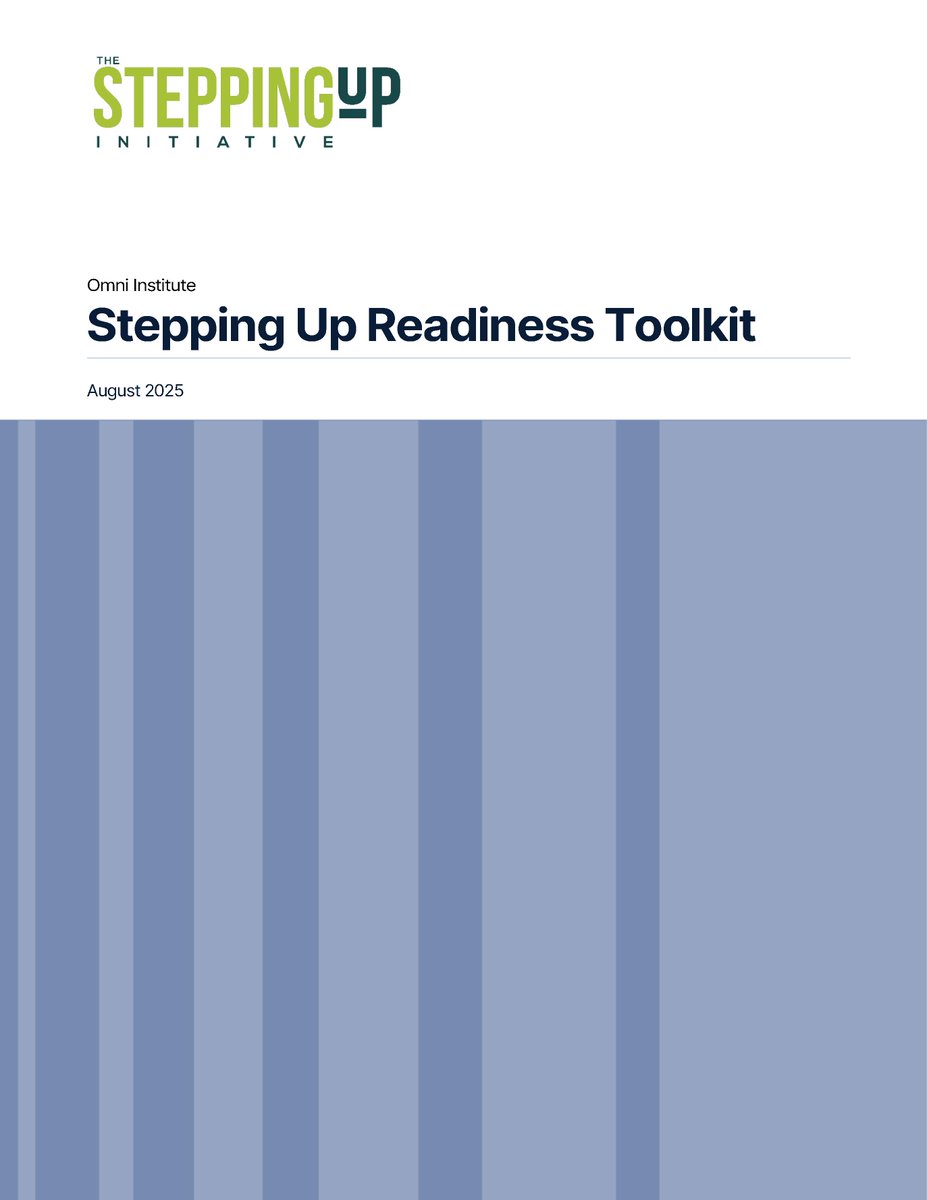 THE STEPPING UP INITIATIVE

Omni Institute

Stepping Up Readiness Toolkit

August 2025